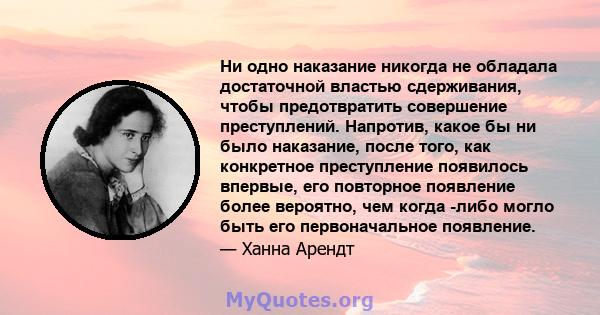 Ни одно наказание никогда не обладала достаточной властью сдерживания, чтобы предотвратить совершение преступлений. Напротив, какое бы ни было наказание, после того, как конкретное преступление появилось впервые, его повторное появление более вероятно, чем когда -либо могло быть его первоначальное появление.
— Ханна Арендт

MyQuotes.org